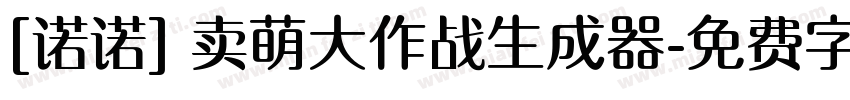 [诺诺] 卖萌大作战生成器-免费字